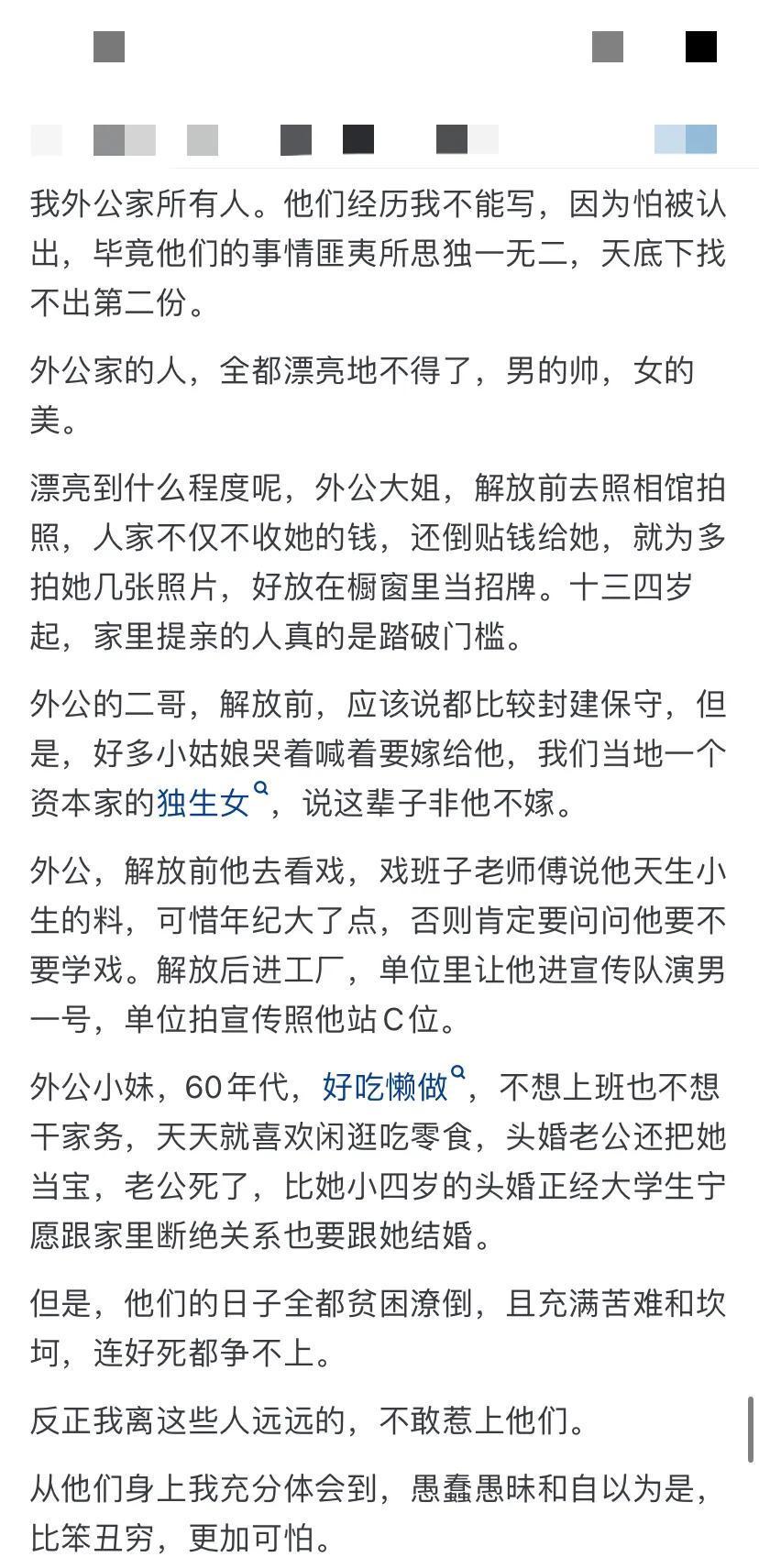 我外公家所有人。他们经历我不能写，因为怕被认出，毕竟他们的事情匪夷所思独一无二，天底下找不出第二份。

外公家的人，全都漂亮地不得了，男的帅，女的美。

漂亮到什么程度呢，外公大姐，解放前去照相馆拍照，人家不仅不收她的钱，还倒贴钱给她，就为多拍她几张照片，好放在橱窗里当招牌。十三四岁起，家里提亲的人真的是踏破门槛。

外公的二哥，解放前，应该说都比较封建保守，但是，好多小姑娘哭着喊着要嫁给他，我们当地一个资本家的独生女，说这辈子非他不嫁。

外公，解放前他去看戏，戏班子老师傅说他天生小生的料，可惜年纪大了点，否则肯定要问问他要不要学戏。解放后进工厂，单位里让他进宣传队演男一号，单位拍宣传照他站C位。

外公小妹，60年代，好吃懒做，不想上班也不想干家务，天天就喜欢闲逛吃零食，头婚老公还把她当宝，老公死了，比她小四岁的头婚正经大学生宁愿跟家里断绝关系也要跟她结婚。

但是，他们的日子全都贫困潦倒，且充满苦难和坎坷，连好死都争不上。

反正我离这些人远远的，不敢惹上他们。

从他们身上我充分体会到，愚蠢愚昧和自以为是，比笨丑穷，更加可怕。